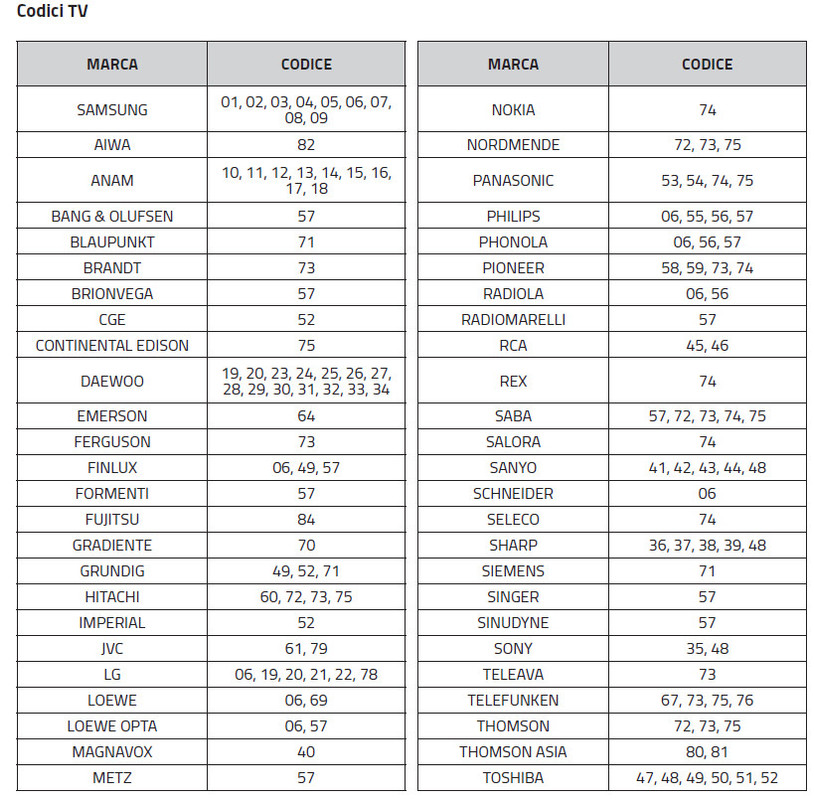 Codici TV

| MARCA | CODICE |
|---|---|
| SAMSUNG | 01, 02, 03, 04, 05, 06, 07, 08, 09 |
| AIWA | 82 |
| ANAM | 10, 11, 12, 13, 14, 15, 16, 17, 18 |
| BANG & OLUFSEN | 57 |
| BLAUPUNKT | 71 |
| BRANDT | 73 |
| BRIONVEGA | 57 |
| CGE | 52 |
| CONTINENTAL EDISON | 75 |
| DAEWOO | 19, 20, 23, 24, 25, 26, 27, 28, 29, 30, 31, 32, 33, 34 |
| EMERSON | 64 |
| FERGUSON | 73 |
| FINLUX | 06, 49, 57 |
| FORMENTI | 57 |
| FUJITSU | 84 |
| GRADIENTE | 70 |
| GRUNDIG | 49, 52, 71 |
| HITACHI | 60, 72, 73, 75 |
| IMPERIAL | 52 |
| JVC | 61, 79 |
| LG | 06, 19, 20, 21, 22, 78 |
| LOEWE | 06, 69 |
| LOEWE OPTA | 06, 57 |
| MAGNAVOX | 40 |
| METZ | 57 |

| MARCA | CODICE |
|---|---|
| NOKIA | 74 |
| NORDMENDE | 72, 73, 75 |
| PANASONIC | 53, 54, 74, 75 |
| PHILIPS | 06, 55, 56, 57 |
| PHONOLA | 06, 56, 57 |
| PIONEER | 58, 59, 73, 74 |
| RADIOLA | 06, 56 |
| RADIOMARELLI | 57 |
| RCA | 45, 46 |
| REX | 74 |
| SABA | 57, 72, 73, 74, 75 |
| SALORA | 74 |
| SANYO | 41, 42, 43, 44, 48 |
| SCHNEIDER | 06 |
| SELECO | 74 |
| SHARP | 36, 37, 38, 39, 48 |
| SIEMENS | 71 |
| SINGER | 57 |
| SINUDYNE | 57 |
| SONY | 35, 48 |
| TELEAVA | 73 |
| TELEFUNKEN | 67, 73, 75, 76 |
| THOMSON | 72, 73, 75 |
| THOMSON ASIA | 80, 81 |
| TOSHIBA | 47, 48, 49, 50, 51, 52 |